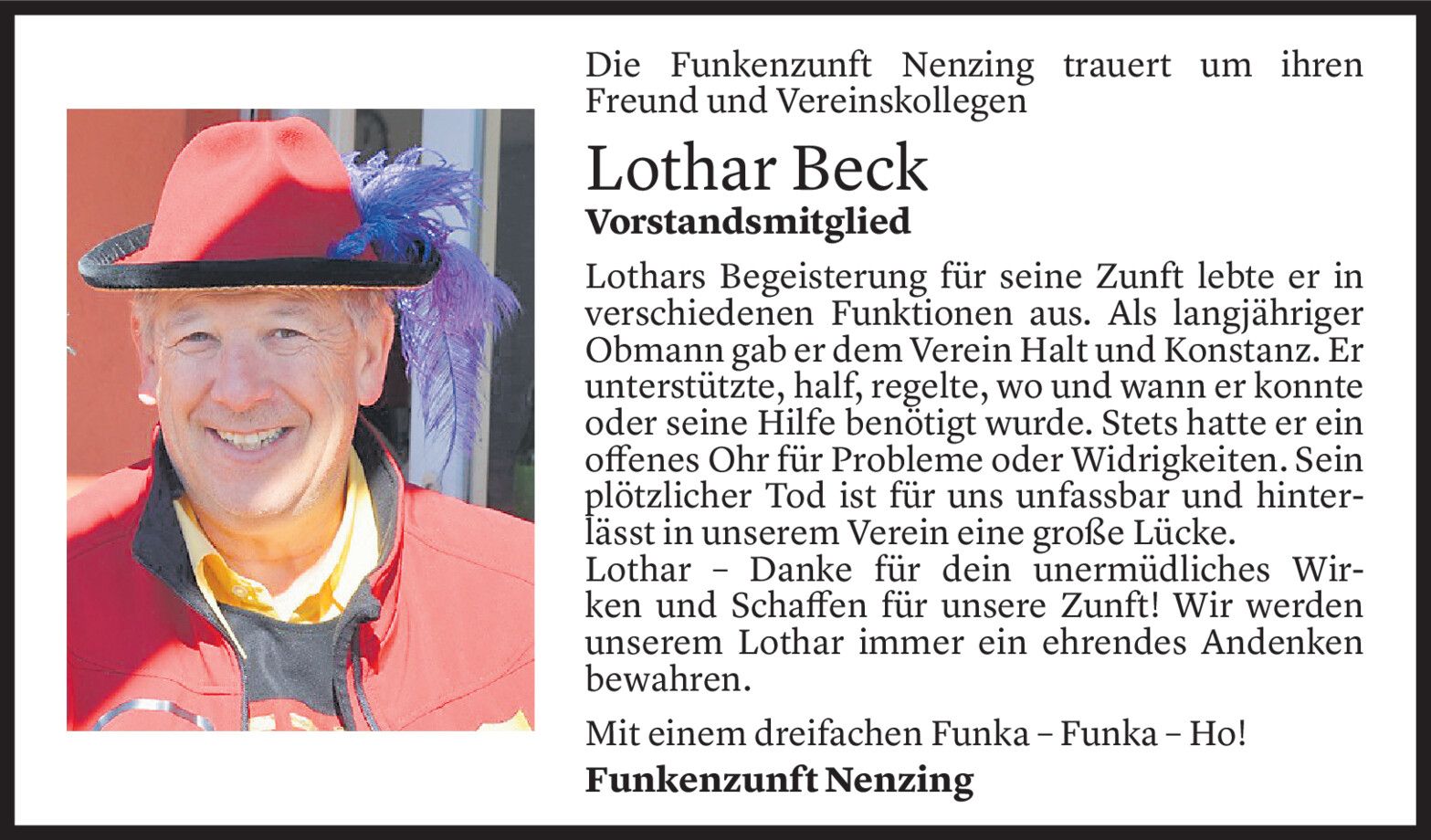 Die Funkenzunft Nenzing trauert um ihren Freund und Vereinskollegen

Lothar Beck

Vorstandsmitglied

Lothars Begeisterung für seine Zunft lebte er in verschiedenen Funktionen aus. Als langjähriger Obmann gab er dem Verein Halt und Konstanz. Er unterstützte, half, regelte, wo und wann er konnte oder seine Hilfe benötigt wurde. Stets hatte er ein offenes Ohr für Probleme oder Widrigkeiten. Sein plötzlicher Tod ist für uns unfassbar und hinterlässt in unserem Verein eine große Lücke.
Lothar – Danke für dein unermüdliches Wirken und Schaffen für unsere Zunft! Wir werden unserem Lothar immer ein ehrendes Andenken bewahren.

Mit einem dreifachen Funka – Funka – Ho!

Funkenzunft Nenzing